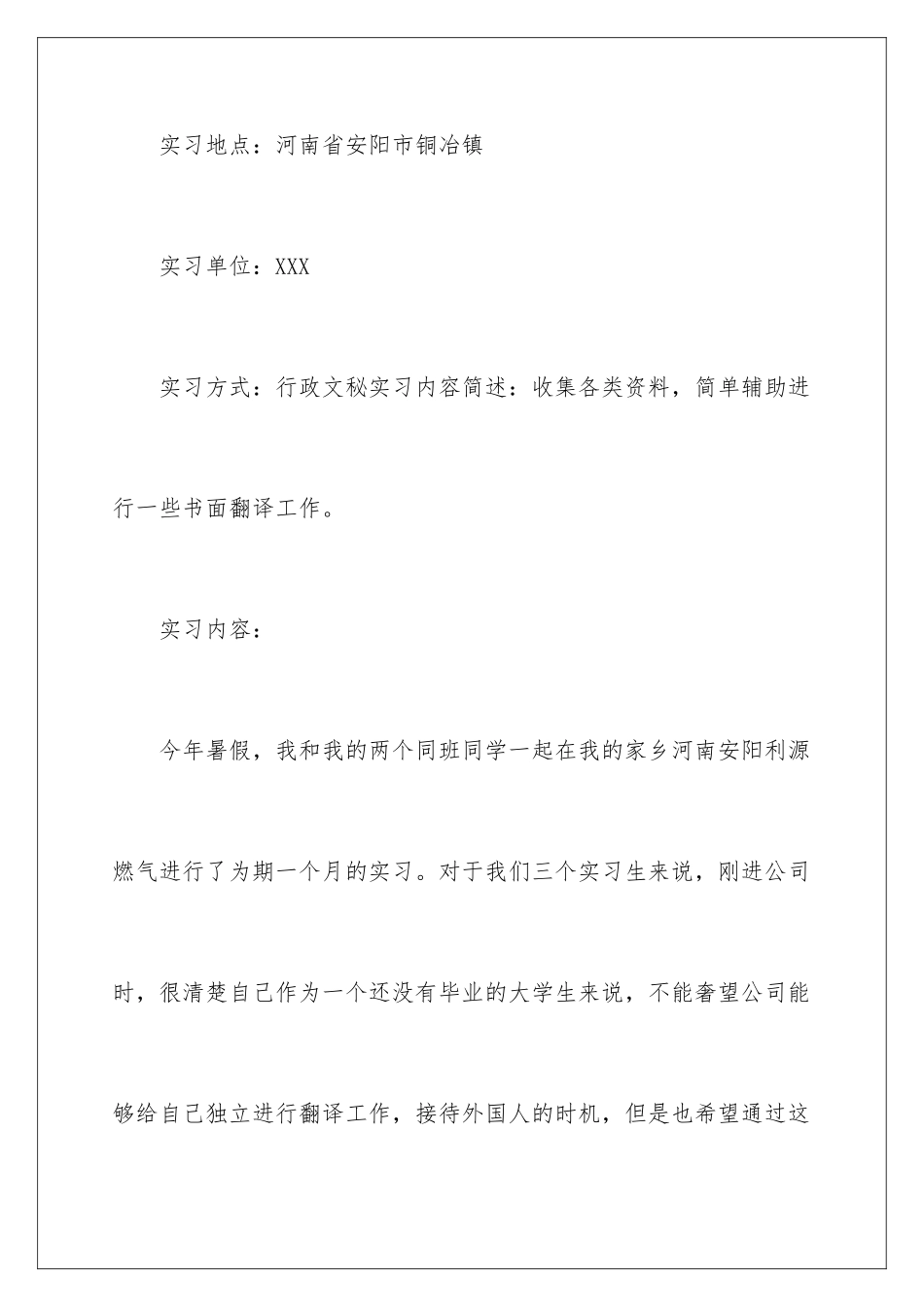 实习地点：河南省安阳市铜冶镇

实习单位：XXX

实习方式：行政文秘实习内容简述：收集各类资料，简单辅助进行一些书面翻译工作。

实习内容：

今年暑假，我和我的两个同班同学一起在我的家乡河南安阳利源燃气进行了为期一个月的实习。对于我们三个实习生来说，刚进公司时，很清楚自己作为一个还没有毕业的大学生来说，不能奢望公司能够给自己独立进行翻译工作，接待外国人的时机，但是也希望通过这